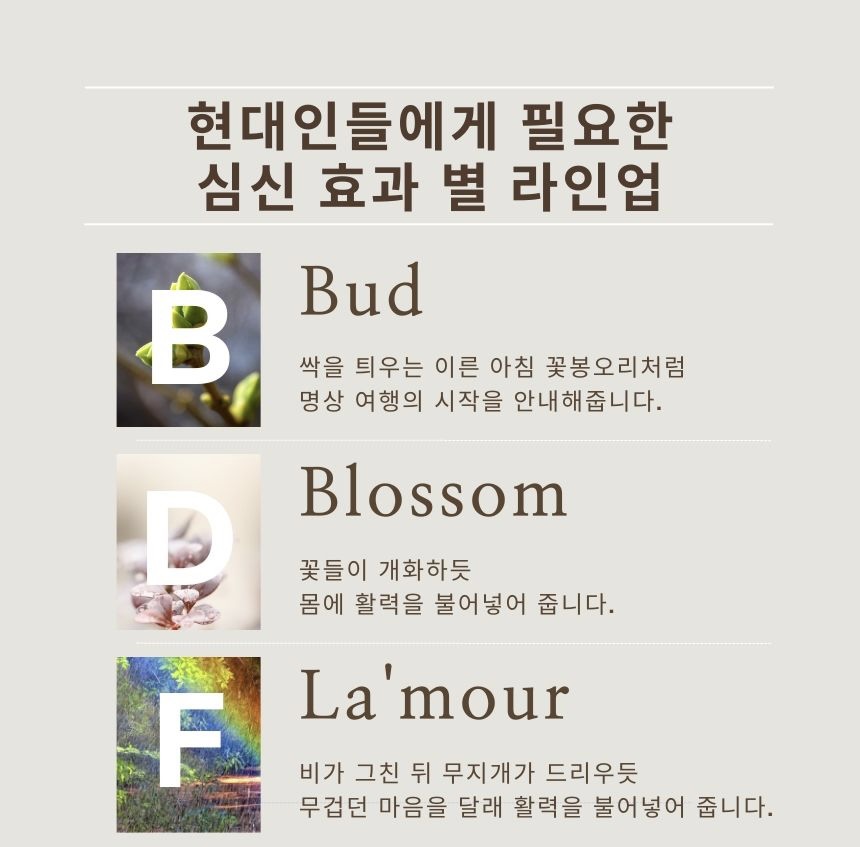 현대인들에게 필요한
심신 효과 별 라인업

B

Bud

싹을 틔우는 이른 아침 꽃봉오리처럼
명상 여행의 시작을 안내해줍니다.

D

Blossom

꽃들이 개화하듯
몸에 활력을 불어넣어 줍니다.

F

La'mour

비가 그친 뒤 무지개가 드리우듯
무겁던 마음을 달래 활력을 불어넣어 줍니다.